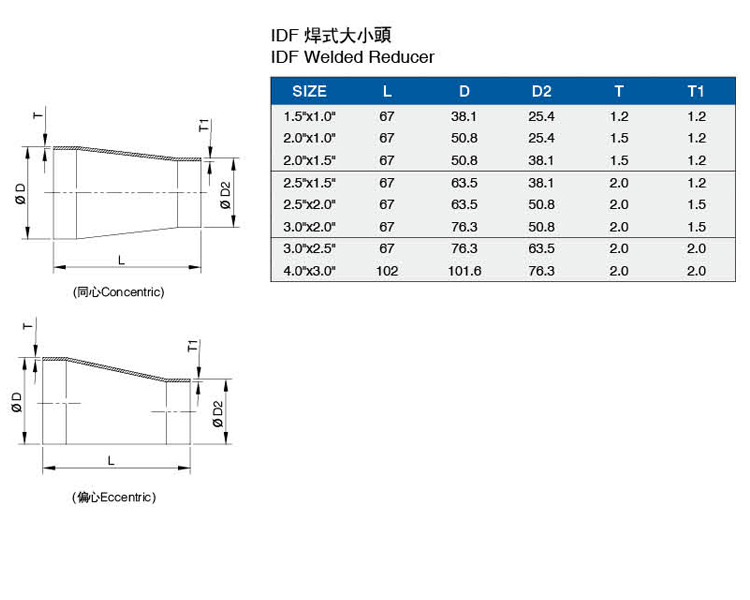 IDF 焊式大小頭
IDF Welded Reducer

| SIZE | L | D | D2 | T | T1 |
|---|---|---|---|---|---|
| 1.5"x1.0" | 67 | 38.1 | 25.4 | 1.2 | 1.2 |
| 2.0"x1.0" | 67 | 50.8 | 25.4 | 1.5 | 1.2 |
| 2.0"x1.5" | 67 | 50.8 | 38.1 | 1.5 | 1.2 |
| 2.5"x1.5" | 67 | 63.5 | 38.1 | 2.0 | 1.2 |
| 2.5"x2.0" | 67 | 63.5 | 50.8 | 2.0 | 1.5 |
| 3.0"x2.0" | 67 | 76.3 | 50.8 | 2.0 | 1.5 |
| 3.0"x2.5" | 67 | 76.3 | 63.5 | 2.0 | 2.0 |
| 4.0"x3.0" | 102 | 101.6 | 76.3 | 2.0 | 2.0 |

T
T1
Ø D
Ø D2
L
(同心Concentric)

T
T1
Ø D
Ø D2
L
(偏心Eccentric)